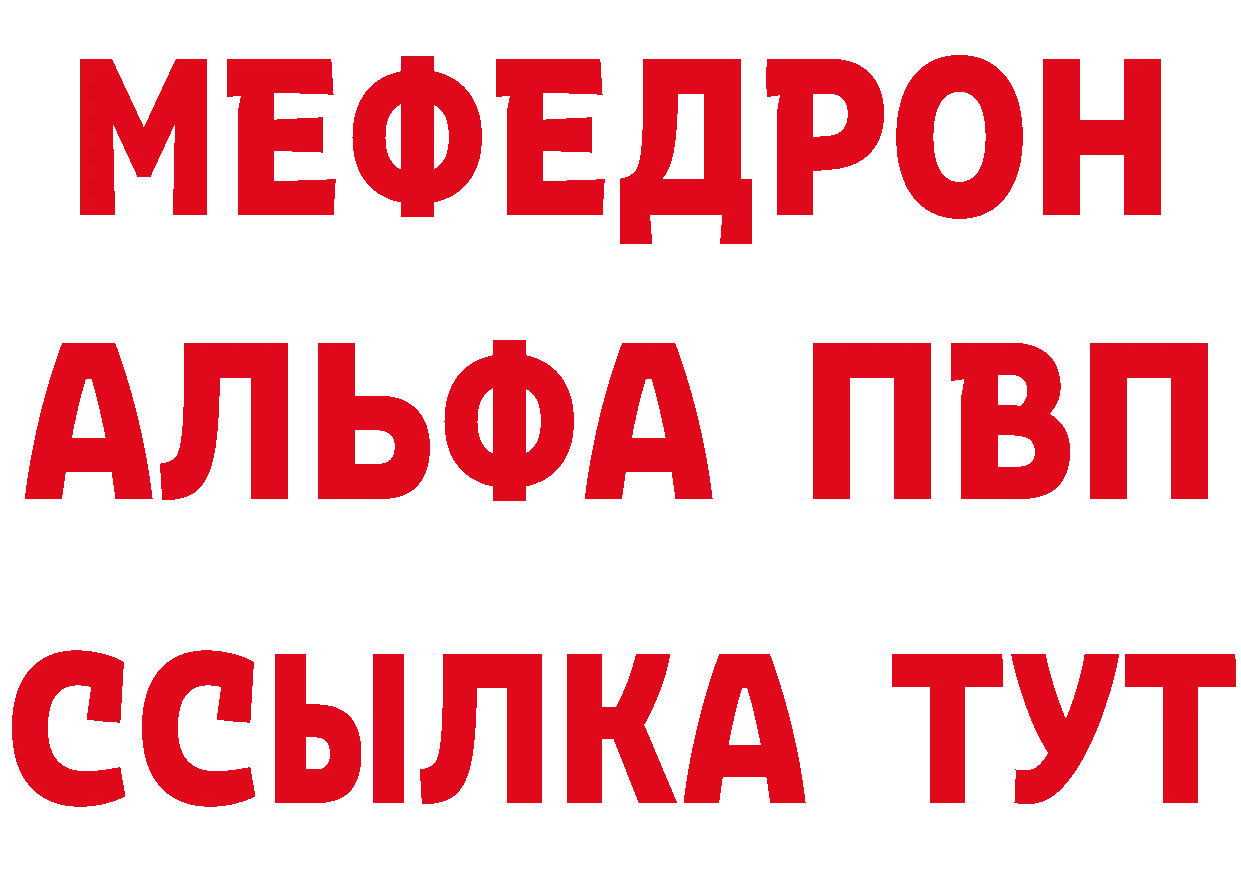 МЕФЕДРОН
АЛЬФА ПВП
ССЫЛКА ТУТ